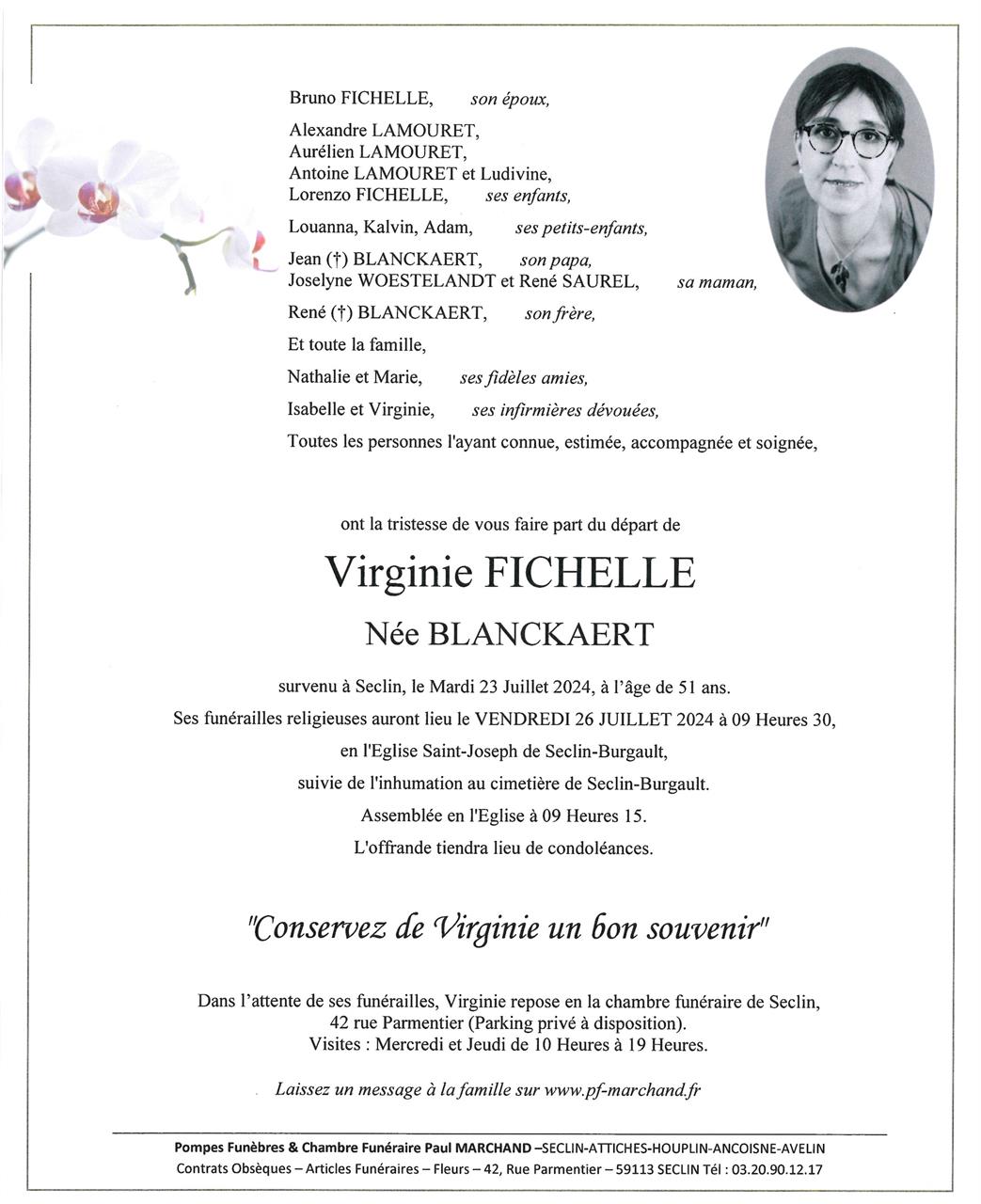 Bruno FICHELLE, son époux,

Alexandre LAMOURET,
Aurélien LAMOURET,
Antoine LAMOURET et Ludivine,
Lorenzo FICHELLE, ses enfants,

Louanna, Kalvin, Adam, ses petits-enfants,

Jean (†) BLANCKAERT, son papa,
Joselyne WOESTELANDT et René SAUREL, sa maman,

René (†) BLANCKAERT, son frère,

Et toute la famille,

Nathalie et Marie, ses fidèles amies,

Isabelle et Virginie, ses infirmières dévouées,

Toutes les personnes l'ayant connue, estimée, accompagnée et soignée,

ont la tristesse de vous faire part du départ de

Virginie FICHELLE

Née BLANCKAERT

survenu à Seclin, le Mardi 23 Juillet 2024, à l'âge de 51 ans.

Ses funérailles religieuses auront lieu le VENDREDI 26 JUILLET 2024 à 09 Heures 30,

en l'Eglise Saint-Joseph de Seclin-Burgault,

suivie de l'inhumation au cimetière de Seclin-Burgault.

Assemblée en l'Eglise à 09 Heures 15.

L'offrande tiendra lieu de condoléances.

"Conservez de Virginie un bon souvenir"

Dans l'attente de ses funérailles, Virginie repose en la chambre funéraire de Seclin,
42 rue Parmentier (Parking privé à disposition).
Visites : Mercredi et Jeudi de 10 Heures à 19 Heures.

Laissez un message à la famille sur www.pf-marchand.fr

Pompes Funèbres & Chambre Funéraire Paul MARCHAND –SECLIN-ATTICHES-HOUPLIN-ANCOISNE-AVELIN
Contrats Obsèques – Articles Funéraires – Fleurs – 42, Rue Parmentier – 59113 SECLIN Tél : 03.20.90.12.17